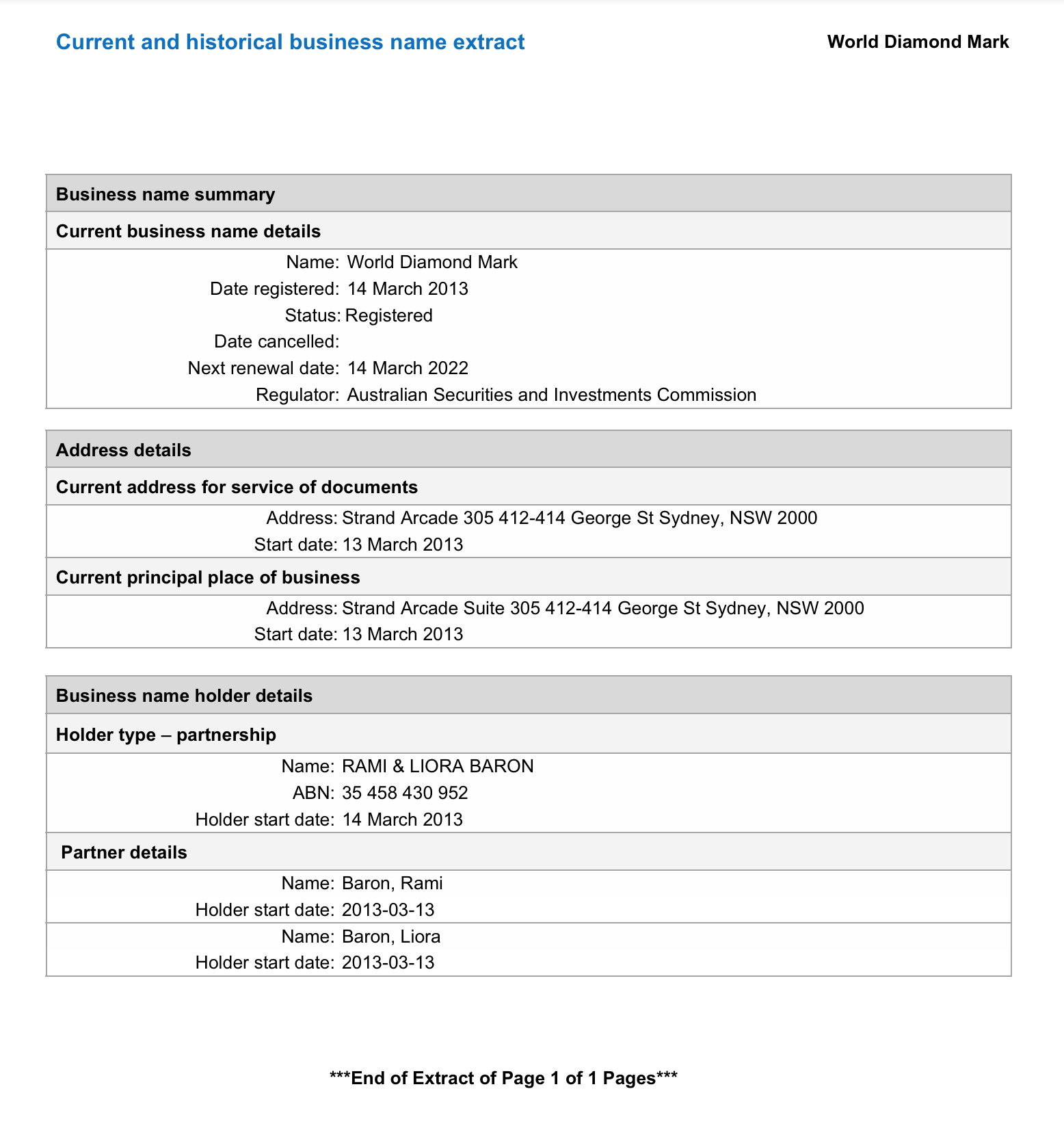 Current and historical business name extract

World Diamond Mark

Business name summary

Current business name details

Name: World Diamond Mark
Date registered: 14 March 2013
Status: Registered
Date cancelled:
Next renewal date: 14 March 2022
Regulator: Australian Securities and Investments Commission

Address details

Current address for service of documents

Address: Strand Arcade 305 412-414 George St Sydney, NSW 2000
Start date: 13 March 2013

Current principal place of business

Address: Strand Arcade Suite 305 412-414 George St Sydney, NSW 2000
Start date: 13 March 2013

Business name holder details

Holder type – partnership

Name: RAMI & LIORA BARON
ABN: 35 458 430 952
Holder start date: 14 March 2013

Partner details

Name: Baron, Rami
Holder start date: 2013-03-13

Name: Baron, Liora
Holder start date: 2013-03-13

***End of Extract of Page 1 of 1 Pages***